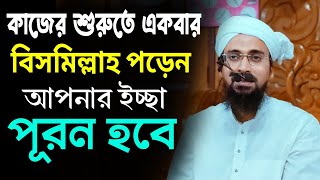 কাজের শুরুতে একবার
বিসমিল্লাহ পড়েন
আপনার ইচ্ছা
পূরন হবে